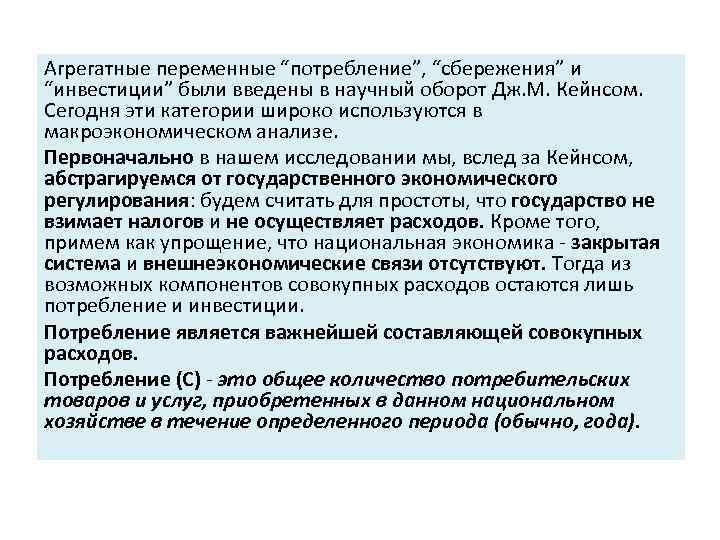 Агрегатные переменные “потребление”, “сбережения” и “инвестиции” были введены в научный оборот Дж.М. Кейнсом. Сегодня эти категории широко используются в макроэкономическом анализе.

Первоначально в нашем исследовании мы, вслед за Кейнсом, абстрагируемся от государственного экономического регулирования: будем считать для простоты, что государство не взимает налогов и не осуществляет расходов. Кроме того, примем как упрощение, что национальная экономика - закрытая система и внешнеэкономические связи отсутствуют. Тогда из возможных компонентов совокупных расходов остаются лишь потребление и инвестиции.

Потребление является важнейшей составляющей совокупных расходов.

Потребление (С) - это общее количество потребительских товаров и услуг, приобретенных в данном национальном хозяйстве в течение определенного периода (обычно, года).